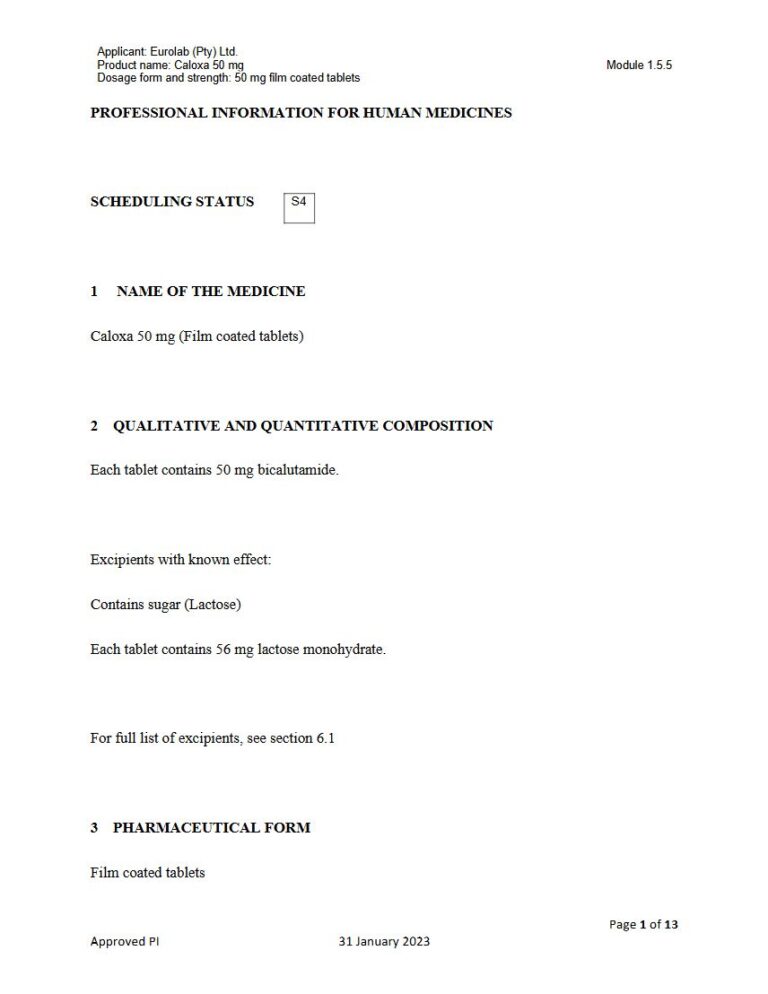 Applicant: Eurolab (Pty) Ltd.
Product name: Caloxa 50 mg
Dosage form and strength: 50 mg film coated tablets

Module 1.5.5

PROFESSIONAL INFORMATION FOR HUMAN MEDICINES

SCHEDULING STATUS S4

1 NAME OF THE MEDICINE

Caloxa 50 mg (Film coated tablets)

2 QUALITATIVE AND QUANTITATIVE COMPOSITION

Each tablet contains 50 mg bicalutamide.

Excipients with known effect:

Contains sugar (Lactose)

Each tablet contains 56 mg lactose monohydrate.

For full list of excipients, see section 6.1

3 PHARMACEUTICAL FORM

Film coated tablets

Page 1 of 13

Approved PI 31 January 2023